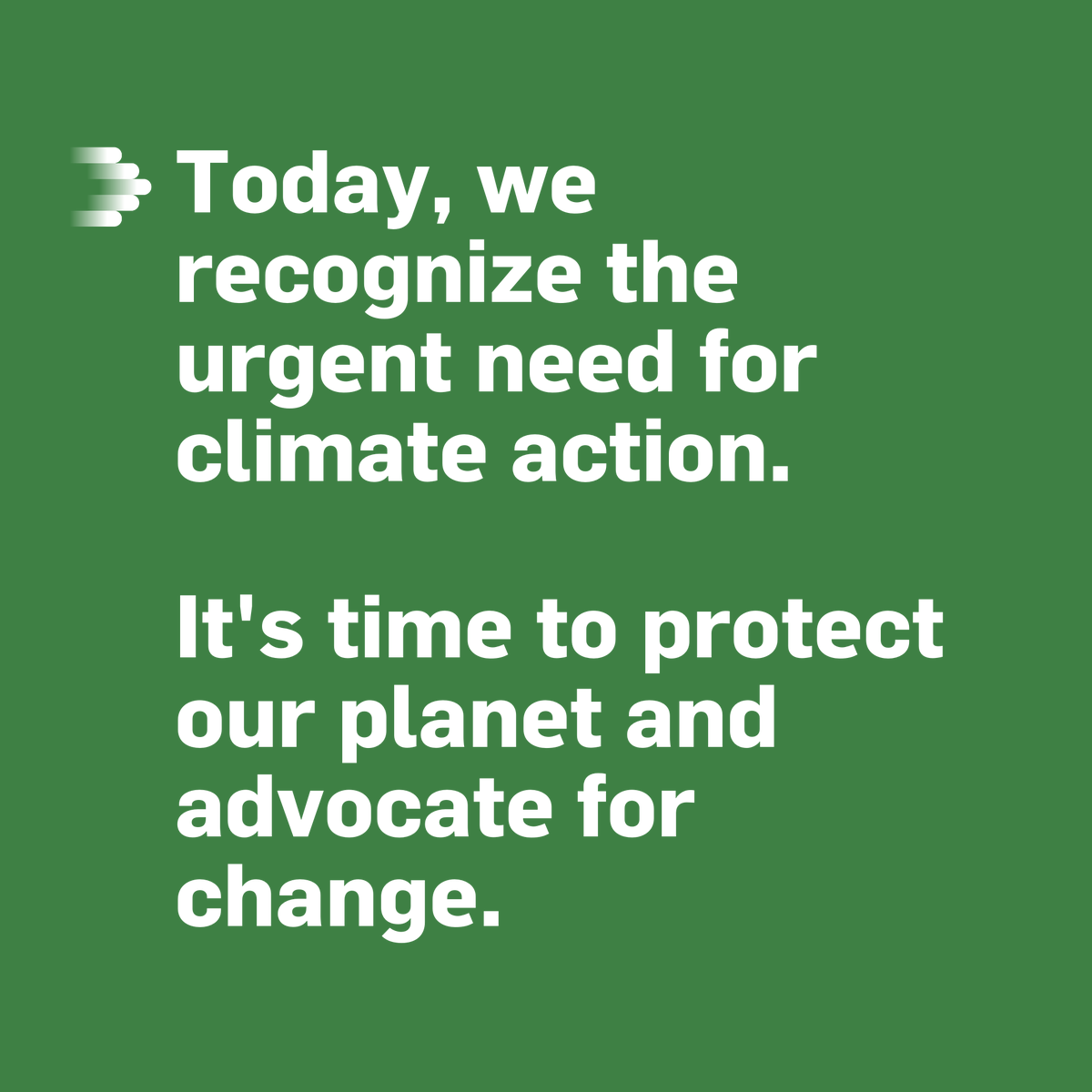 Today, we recognize the urgent need for climate action.

It's time to protect our planet and advocate for change.